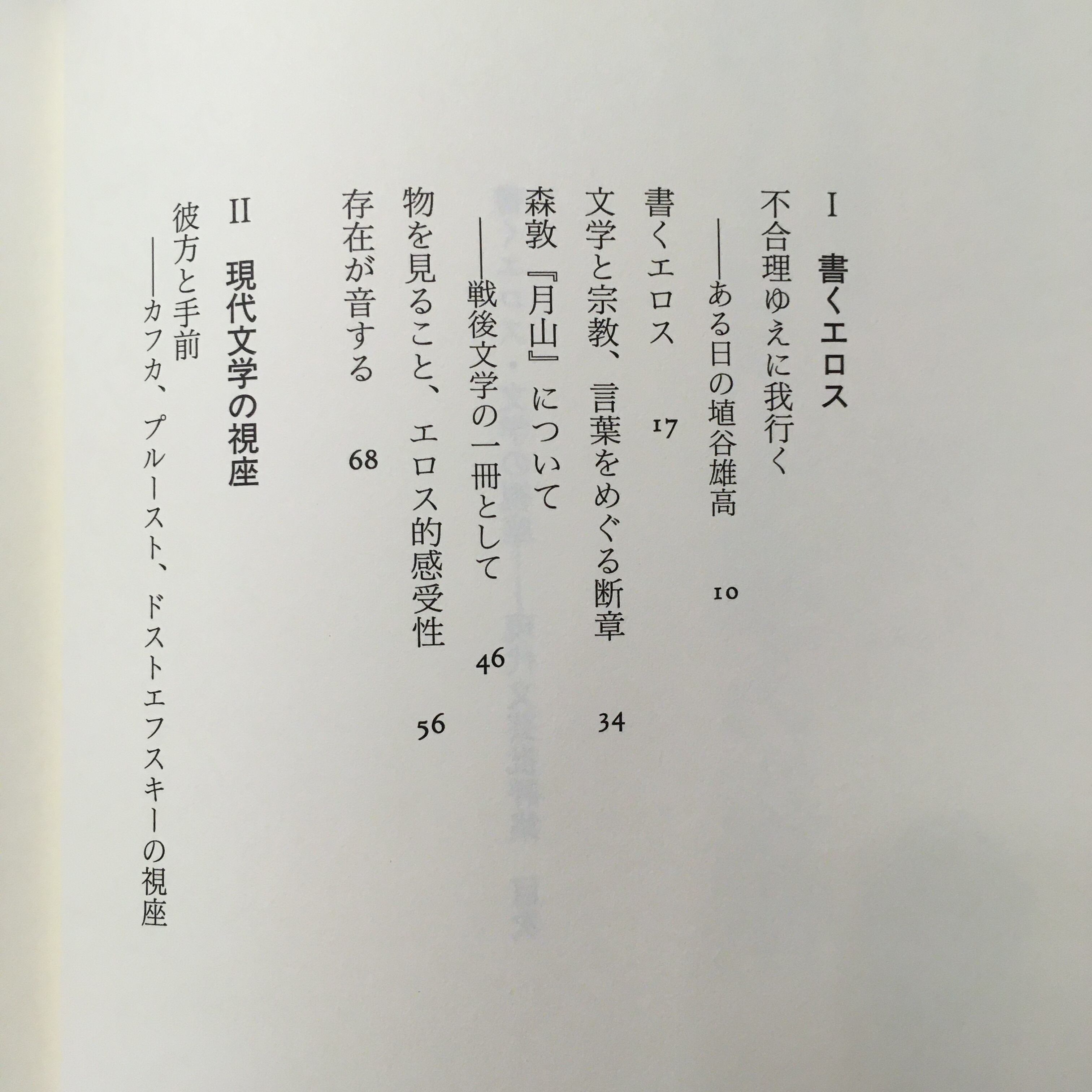 I 書くエロス

不合理ゆえに我行く

——ある日の埴谷雄高 10

書くエロス 17

文学と宗教、言葉をめぐる断章 34

森敦『月山』について

——戦後文学の一冊として 46

物を見ること、エロス的感受性 56

存在が音する 68

II 現代文学の視座

彼方と手前

——カフカ、プルースト、ドストエフスキーの視座